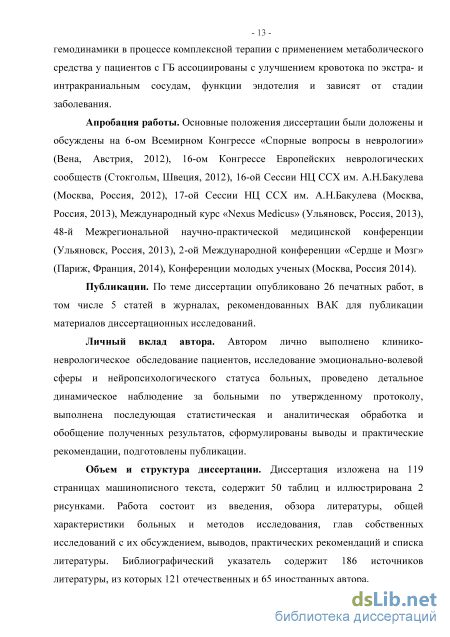 - 13 -

гемодинамики в процессе комплексной терапии с применением метаболического средства у пациентов с ГБ ассоциированы с улучшением кровотока по экстра- и интракраниальным сосудам, функции эндотелия и зависят от стадии заболевания.

**Апробация работы.** Основные положения диссертации были доложены и обсуждены на 6-ом Всемирном Конгрессе «Спорные вопросы в неврологии» (Вена, Австрия, 2012), 16-ом Конгрессе Европейских неврологических сообществ (Стокгольм, Швеция, 2012), 16-ой Сессии НЦ ССХ им. А.Н.Бакулева (Москва, Россия, 2012), 17-ой Сессии НЦ ССХ им. А.Н.Бакулева (Москва, Россия, 2013), Международный курс «Nexus Medicus» (Ульяновск, Россия, 2013), 48-й Межрегиональной научно-практической медицинской конференции (Ульяновск, Россия, 2013), 2-ой Международной конференции «Сердце и Мозг» (Париж, Франция, 2014), Конференции молодых ученых (Москва, Россия 2014).

**Публикации.** По теме диссертации опубликовано 26 печатных работ, в том числе 5 статей в журналах, рекомендованных ВАК для публикации материалов диссертационных исследований.

**Личный вклад автора.** Автором лично выполнено клинико-неврологическое обследование пациентов, исследование эмоционально-волевой сферы и нейропсихологического статуса больных, проведено детальное динамическое наблюдение за больными по утвержденному протоколу, выполнена последующая статистическая и аналитическая обработка и обобщение полученных результатов, сформулированы выводы и практические рекомендации, подготовлены публикации.

**Объем и структура диссертации.** Диссертация изложена на 119 страницах машинописного текста, содержит 50 таблиц и иллюстрирована 2 рисунками. Работа состоит из введения, обзора литературы, общей характеристики больных и методов исследования, глав собственных исследований с их обсуждением, выводов, практических рекомендаций и списка литературы. Библиографический указатель содержит 186 источников литературы, из которых 121 отечественных и 65 иностранных автора.

dsLib.net
библиотека диссертаций